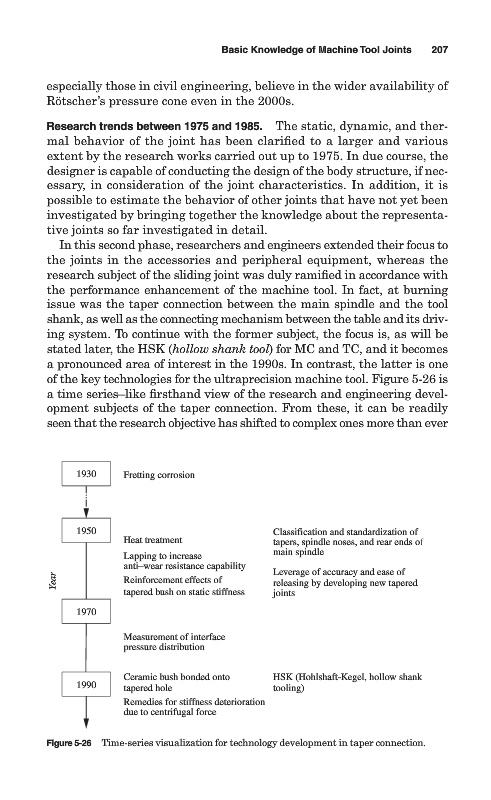 Basic Knowledge of Machine Tool Joints 207

especially those in civil engineering, believe in the wider availability of Rötscher's pressure cone even in the 2000s.

Research trends between 1975 and 1985. The static, dynamic, and thermal behavior of the joint has been clarified to a larger and various extent by the research works carried out up to 1975. In due course, the designer is capable of conducting the design of the body structure, if necessary, in consideration of the joint characteristics. In addition, it is possible to estimate the behavior of other joints that have not yet been investigated by bringing together the knowledge about the representative joints so far investigated in detail.

In this second phase, researchers and engineers extended their focus to the joints in the accessories and peripheral equipment, whereas the research subject of the sliding joint was duly ramified in accordance with the performance enhancement of the machine tool. In fact, at burning issue was the taper connection between the main spindle and the tool shank, as well as the connecting mechanism between the table and its driving system. To continue with the former subject, the focus is, as will be stated later, the HSK (hollow shank tool) for MC and TC, and it becomes a pronounced area of interest in the 1990s. In contrast, the latter is one of the key technologies for the ultraprecision machine tool. Figure 5-26 is a time series–like firsthand view of the research and engineering development subjects of the taper connection. From these, it can be readily seen that the research objective has shifted to complex ones more than ever

Year

1930
Fretting corrosion

1950
Heat treatment
Lapping to increase anti–wear resistance capability
Reinforcement effects of tapered bush on static stiffness

Classification and standardization of tapers, spindle noses, and rear ends of main spindle
Leverage of accuracy and ease of releasing by developing new tapered joints

1970
Measurement of interface pressure distribution

1990
Ceramic bush bonded onto tapered hole
Remedies for stiffness deterioration due to centrifugal force

HSK (Hohlshaft-Kegel, hollow shank tooling)

Figure 5-26 Time-series visualization for technology development in taper connection.